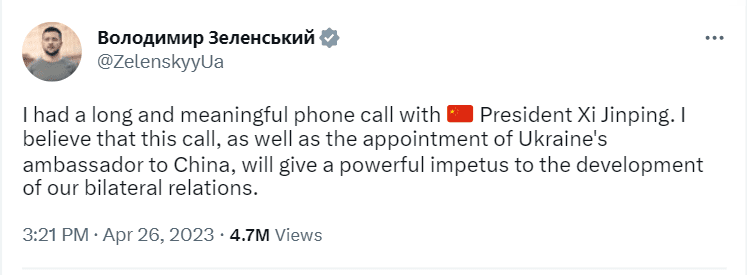 Володимир Зеленський
@ZelenskyyUa

I had a long and meaningful phone call with 🇨🇳 President Xi Jinping. I believe that this call, as well as the appointment of Ukraine's ambassador to China, will give a powerful impetus to the development of our bilateral relations.

3:21 PM · Apr 26, 2023 · 4.7M Views